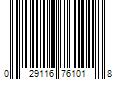 0 29116 76101 8